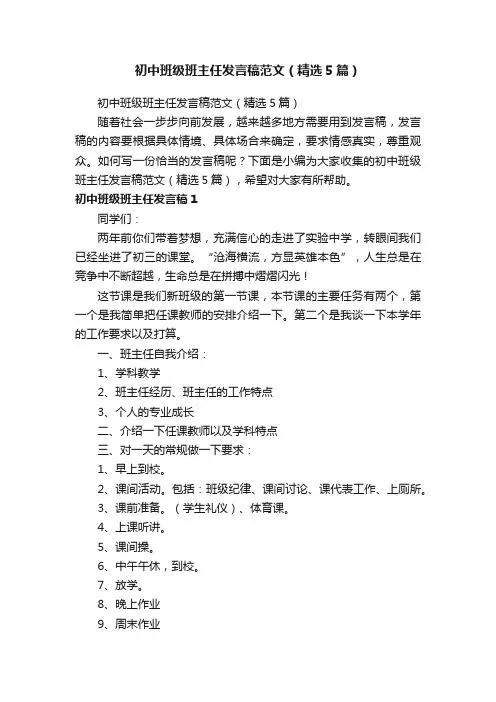 初中班级班主任发言稿范文（精选5篇）

初中班级班主任发言稿范文（精选5篇）

随着社会一步步向前发展，越来越多地方需要用到发言稿，发言稿的内容要根据具体情境、具体场合来确定，要求情感真实，尊重观众。如何写一份恰当的发言稿呢？下面是小编为大家收集的初中班级班主任发言稿范文（精选5篇），希望对大家有所帮助。

初中班级班主任发言稿1

同学们：

两年前你们带着梦想，充满信心的走进了实验中学，转眼间我们已经坐进了初三的课堂。“沧海横流，方显英雄本色”，人生总是在竞争中不断超越，生命总是在拼搏中熠熠闪光！

这节课是我们新班级的第一节课，本节课的主要任务有两个，第一个是我简单把任课教师的安排介绍一下。第二个是我谈一下本学年的工作要求以及打算。

一、班主任自我介绍：

1、学科教学

2、班主任经历、班主任的工作特点

3、个人的专业成长

二、介绍一下任课教师以及学科特点

三、对一天的常规做一下要求：

1、早上到校。

2、课间活动。包括：班级纪律、课间讨论、课代表工作、上厕所。

3、课前准备。（学生礼仪）、体育课。

4、上课听讲。

5、课间操。

6、中午午休，到校。

7、放学。

8、晚上作业

9、周末作业